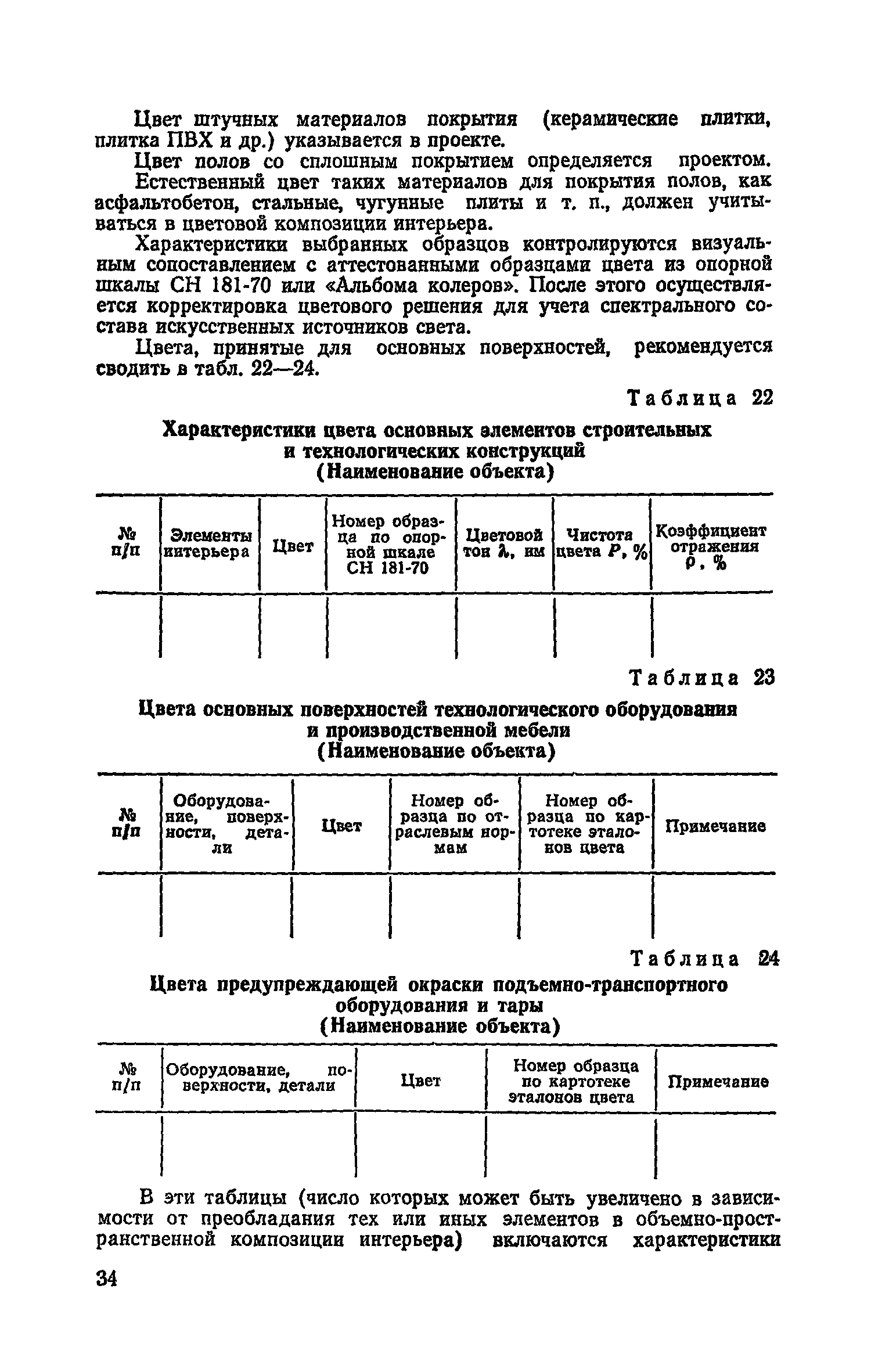 Цвет штучных материалов покрытия (керамические плитки, плитка ПВХ и др.) указывается в проекте.

Цвет полов со сплошным покрытием определяется проектом. Естественный цвет таких материалов для покрытия полов, как асфальтобетон, стальные, чугунные плиты и т. п., должен учитываться в цветовой композиции интерьера.

Характеристики выбранных образцов контролируются визуальным сопоставлением с аттестованными образцами цвета из опорной шкалы СН 181-70 или «Альбома колеров». После этого осуществляется корректировка цветового решения для учета спектрального состава искусственных источников света.

Цвета, принятые для основных поверхностей, рекомендуется сводить в табл. 22—24.

Таблица 22

Характеристики цвета основных элементов строительных и технологических конструкций
(Наименование объекта)

| № п/п | Элементы интерьера | Цвет | Номер образца по опорной шкале СН 181-70 | Цветовой тон $\lambda$, нм | Чистота цвета $P$, % | Коэффициент отражения $\rho$, % |
|---|---|---|---|---|---|---|
| | | | | | | |

Таблица 23

Цвета основных поверхностей технологического оборудования и производственной мебели
(Наименование объекта)

| № п/п | Оборудование, поверхности, детали | Цвет | Номер образца по отраслевым нормам | Номер образца по картотеке эталонов цвета | Примечание |
|---|---|---|---|---|---|
| | | | | | |

Таблица 24

Цвета предупреждающей окраски подъемно-транспортного оборудования и тары
(Наименование объекта)

| № п/п | Оборудование, поверхности, детали | Цвет | Номер образца по картотеке эталонов цвета | Примечание |
|---|---|---|---|---|
| | | | | |

В эти таблицы (число которых может быть увеличено в зависимости от преобладания тех или иных элементов в объемно-пространственной композиции интерьера) включаются характеристики

34